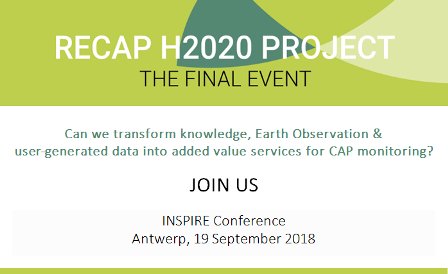 RECAP H2020 PROJECT
THE FINAL EVENT

Can we transform knowledge, Earth Observation & user-generated data into added value services for CAP monitoring?

JOIN US

INSPIRE Conference
Antwerp, 19 September 2018